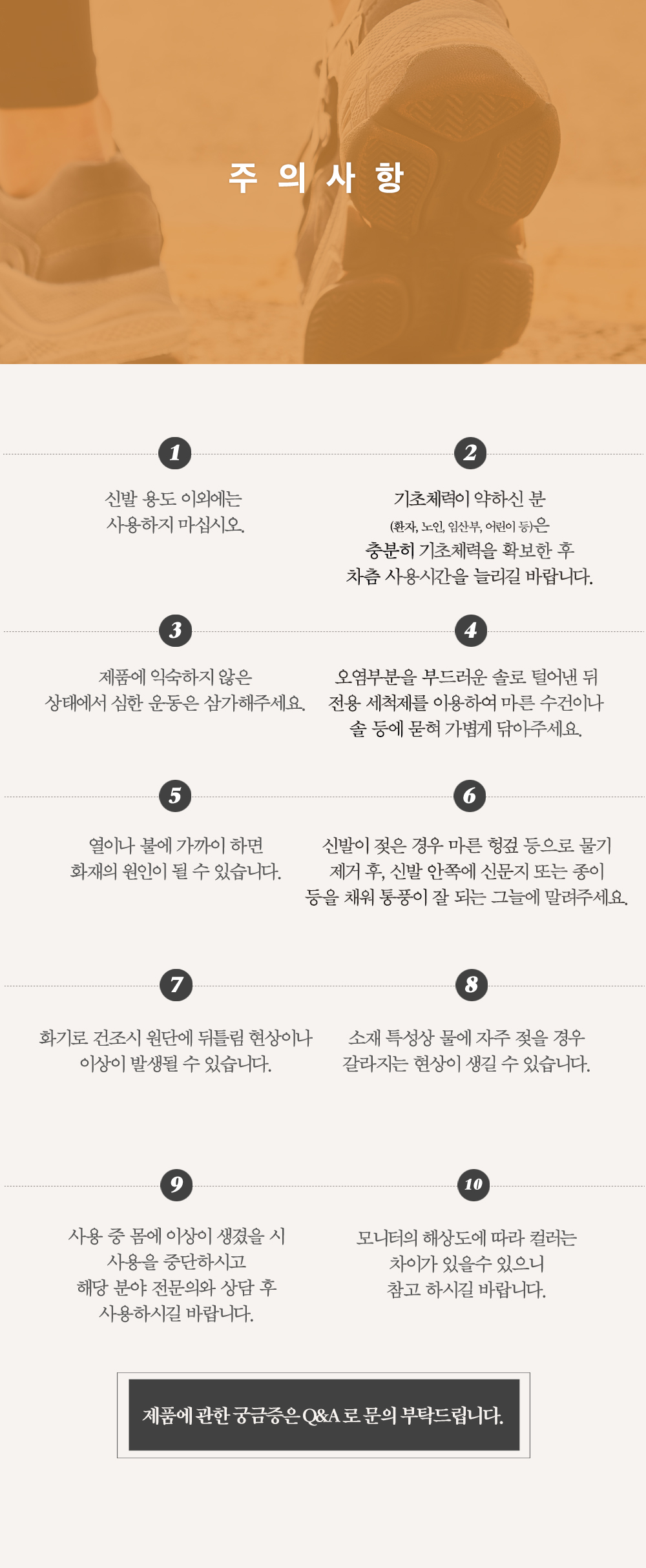 주 의 사 항

1

신발 용도 이외에는 사용하지 마십시오.

2

기초체력이 약하신 분 (환자, 노인, 임산부, 어린이 등)은 충분히 기초체력을 확보한 후 차츰 사용시간을 늘리길 바랍니다.

3

제품에 익숙하지 않은 상태에서 심한 운동은 삼가해주세요.

4

오염부분을 부드러운 솔로 털어낸 뒤 전용 세척제를 이용하여 마른 수건이나 솔 등에 묻혀 가볍게 닦아주세요.

5

열이나 불에 가까이 하면 화재의 원인이 될 수 있습니다.

6

신발이 젖은 경우 마른 헝겊 등으로 물기 제거 후, 신발 안쪽에 신문지 또는 종이 등을 채워 통풍이 잘 되는 그늘에 말려주세요.

7

화기로 건조시 원단에 뒤틀림 현상이나 이상이 발생될 수 있습니다.

8

소재 특성상 물에 자주 젖을 경우 갈라지는 현상이 생길 수 있습니다.

9

사용 중 몸에 이상이 생겼을 시 사용을 중단하시고 해당 분야 전문의와 상담 후 사용하시길 바랍니다.

10

모니터의 해상도에 따라 컬러는 차이가 있을수 있으니 참고 하시길 바랍니다.

제품에 관한 궁금증은 Q&A 로 문의 부탁드립니다.